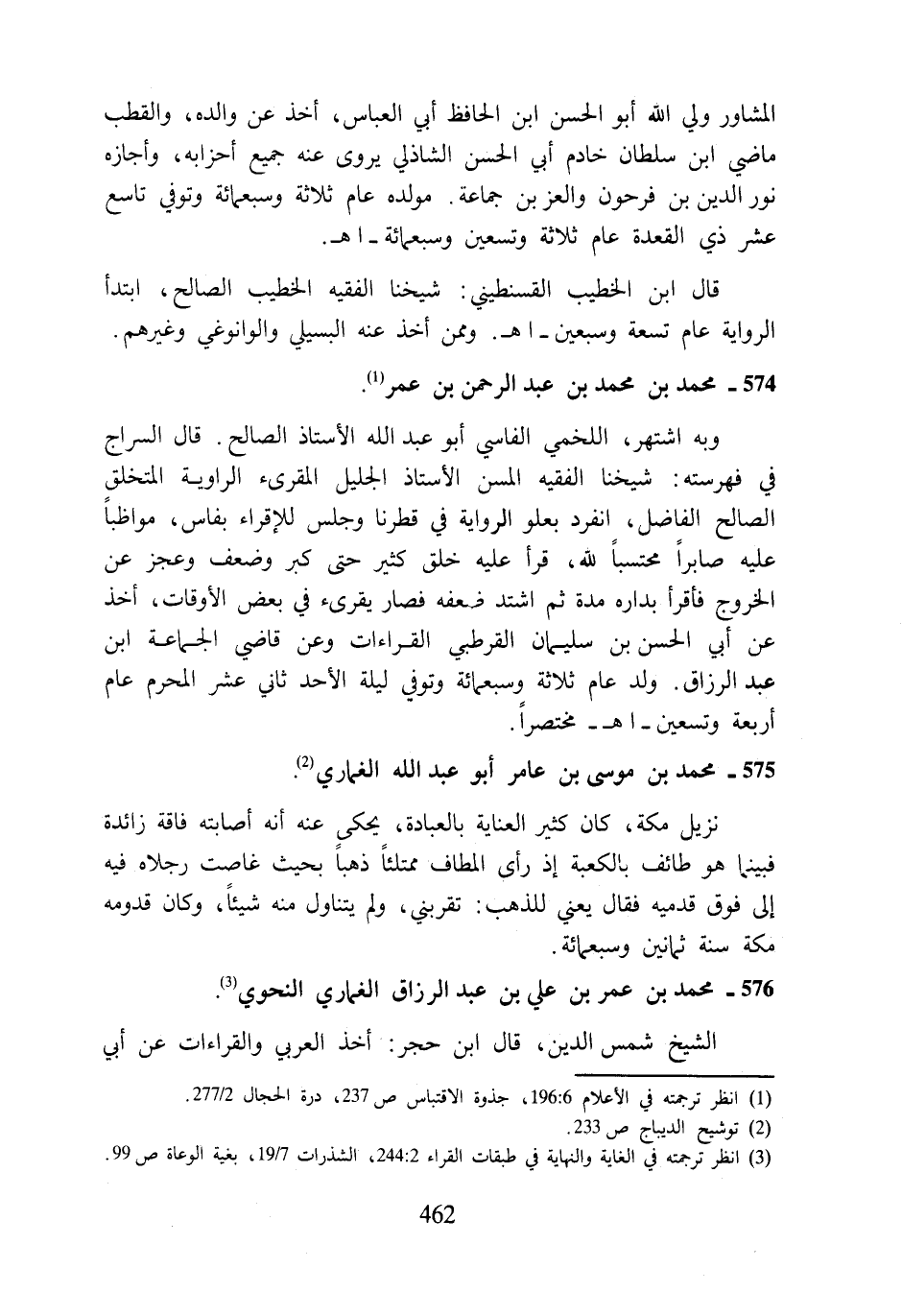 المشاور ولي الله أبو الحسن ابن الحافظ أبي العباس، أخذ عن والده، والقطب ماضي ابن سلطان خادم أبي الحسن الشاذلي يروى عنه جميع أحزابه، وأجازه نور الدين بن فرحون والعز بن جماعة. مولده عام ثلاثة وسبعمائة وتوفي تاسع عشر ذي القعدة عام ثلاثة وتسعين وسبعمائة ـ ا هـ.

قال ابن الخطيب القسنطيني: شيخنا الفقيه الخطيب الصالح، ابتدأ الرواية عام تسعة وسبعين ـ ا هـ. وممن أخذ عنه البسيلي والوانوغي وغيرهم.

574 ـ محمد بن محمد بن عبد الرحمن بن عمر$^{(1)}$.

وبه اشتهر، اللخمي الفاسي أبو عبد الله الأستاذ الصالح. قال السراج في فهرسته: شيخنا الفقيه المسن الأستاذ الجليل المقرىء الراوية المتخلق الصالح الفاضل، انفرد بعلو الرواية في قطرنا وجلس للإقراء بفاس، مواظباً عليه صابراً محتسباً لله، قرأ عليه خلق كثير حتى كبر وضعف وعجز عن الخروج فأقرأ بداره مدة ثم اشتد ضعفه فصار يقرىء في بعض الأوقات، أخذ عن أبي الحسن بن سليمان القرطبي القراءات وعن قاضي الجماعة ابن عبد الرزاق. ولد عام ثلاثة وسبعمائة وتوفي ليلة الأحد ثاني عشر المحرم عام أربعة وتسعين ـ ا هـ ـ مختصراً.

575 ـ محمد بن موسى بن عامر أبو عبد الله الغماري$^{(2)}$.

نزيل مكة، كان كثير العناية بالعبادة، يحكى عنه أنه أصابته فاقة زائدة فبينما هو طائف بالكعبة إذ رأى المطاف ممتلئاً ذهباً بحيث غاصت رجلاه فيه إلى فوق قدميه فقال يعني للذهب: تقربني، ولم يتناول منه شيئاً، وكان قدومه مكة سنة ثمانين وسبعمائة.

576 ـ محمد بن عمر بن علي بن عبد الرزاق الغماري النحوي$^{(3)}$.

الشيخ شمس الدين، قال ابن حجر: أخذ العربي والقراءات عن أبي

(1) انظر ترجمته في الأعلام 196:6، جذوة الاقتباس ص 237، درة الحجال 277/2.
(2) توشيح الديباج ص 233.
(3) انظر ترجمته في الغاية والنهاية في طبقات القراء 244:2، الشذرات 19/7، بغية الوعاة ص 99.

462